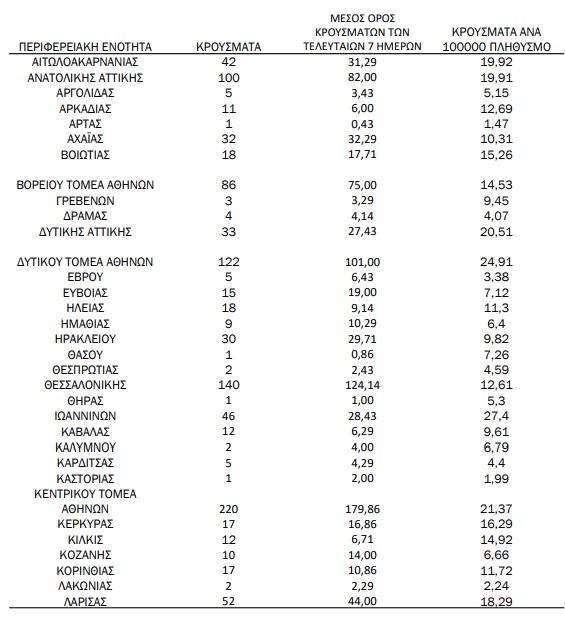 | ΠΕΡΙΦΕΡΕΙΑΚΗ ΕΝΟΤΗΤΑ | ΚΡΟΥΣΜΑΤΑ | ΜΕΣΟΣ ΟΡΟΣ ΚΡΟΥΣΜΑΤΩΝ ΤΩΝ ΤΕΛΕΥΤΑΙΩΝ 7 ΗΜΕΡΩΝ | ΚΡΟΥΣΜΑΤΑ ΑΝΑ 100000 ΠΛΗΘΥΣΜΟ |
|---|---|---|---|
| ΑΙΤΩΛΟΑΚΑΡΝΑΝΙΑΣ | 42 | 31,29 | 19,92 |
| ΑΝΑΤΟΛΙΚΗΣ ΑΤΤΙΚΗΣ | 100 | 82,00 | 19,91 |
| ΑΡΓΟΛΙΔΑΣ | 5 | 3,43 | 5,15 |
| ΑΡΚΑΔΙΑΣ | 11 | 6,00 | 12,69 |
| ΑΡΤΑΣ | 1 | 0,43 | 1,47 |
| ΑΧΑΪΑΣ | 32 | 32,29 | 10,31 |
| ΒΟΙΩΤΙΑΣ | 18 | 17,71 | 15,26 |
| ΒΟΡΕΙΟΥ ΤΟΜΕΑ ΑΘΗΝΩΝ | 86 | 75,00 | 14,53 |
| ΓΡΕΒΕΝΩΝ | 3 | 3,29 | 9,45 |
| ΔΡΑΜΑΣ | 4 | 4,14 | 4,07 |
| ΔΥΤΙΚΗΣ ΑΤΤΙΚΗΣ | 33 | 27,43 | 20,51 |
| ΔΥΤΙΚΟΥ ΤΟΜΕΑ ΑΘΗΝΩΝ | 122 | 101,00 | 24,91 |
| ΕΒΡΟΥ | 5 | 6,43 | 3,38 |
| ΕΥΒΟΙΑΣ | 15 | 19,00 | 7,12 |
| ΗΛΕΙΑΣ | 18 | 9,14 | 11,3 |
| ΗΜΑΘΙΑΣ | 9 | 10,29 | 6,4 |
| ΗΡΑΚΛΕΙΟΥ | 30 | 29,71 | 9,82 |
| ΘΑΣΟΥ | 1 | 0,86 | 7,26 |
| ΘΕΣΠΡΩΤΙΑΣ | 2 | 2,43 | 4,59 |
| ΘΕΣΣΑΛΟΝΙΚΗΣ | 140 | 124,14 | 12,61 |
| ΘΗΡΑΣ | 1 | 1,00 | 5,3 |
| ΙΩΑΝΝΙΝΩΝ | 46 | 28,43 | 27,4 |
| ΚΑΒΑΛΑΣ | 12 | 6,29 | 9,61 |
| ΚΑΛΥΜΝΟΥ | 2 | 4,00 | 6,79 |
| ΚΑΡΔΙΤΣΑΣ | 5 | 4,29 | 4,4 |
| ΚΑΣΤΟΡΙΑΣ | 1 | 2,00 | 1,99 |
| ΚΕΝΤΡΙΚΟΥ ΤΟΜΕΑ ΑΘΗΝΩΝ | 220 | 179,86 | 21,37 |
| ΚΕΡΚΥΡΑΣ | 17 | 16,86 | 16,29 |
| ΚΙΛΚΙΣ | 12 | 6,71 | 14,92 |
| ΚΟΖΑΝΗΣ | 10 | 14,00 | 6,66 |
| ΚΟΡΙΝΘΙΑΣ | 17 | 10,86 | 11,72 |
| ΛΑΚΩΝΙΑΣ | 2 | 2,29 | 2,24 |
| ΛΑΡΙΣΑΣ | 52 | 44,00 | 18,29 |